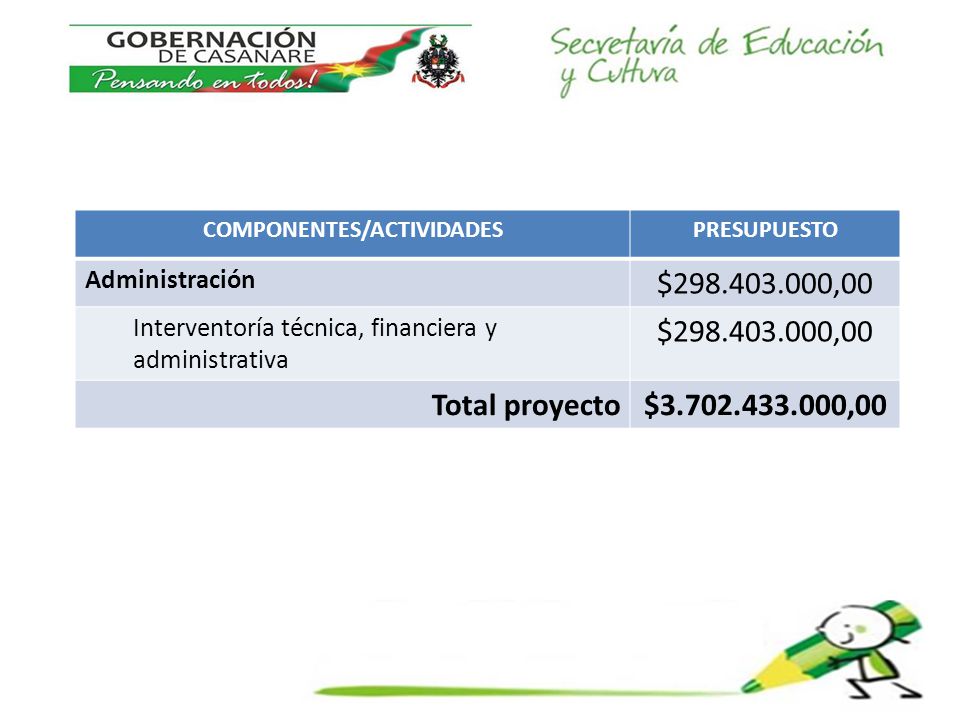 GOBERNACIÓN DE CASANARE
Pensando en todos!

Secretaría de Educación y Cultura

| COMPONENTES/ACTIVIDADES | PRESUPUESTO |
|---|---|
| Administración | \$298.403.000,00 |
| Interventoría técnica, financiera y administrativa | \$298.403.000,00 |
| Total proyecto | \$3.702.433.000,00 |